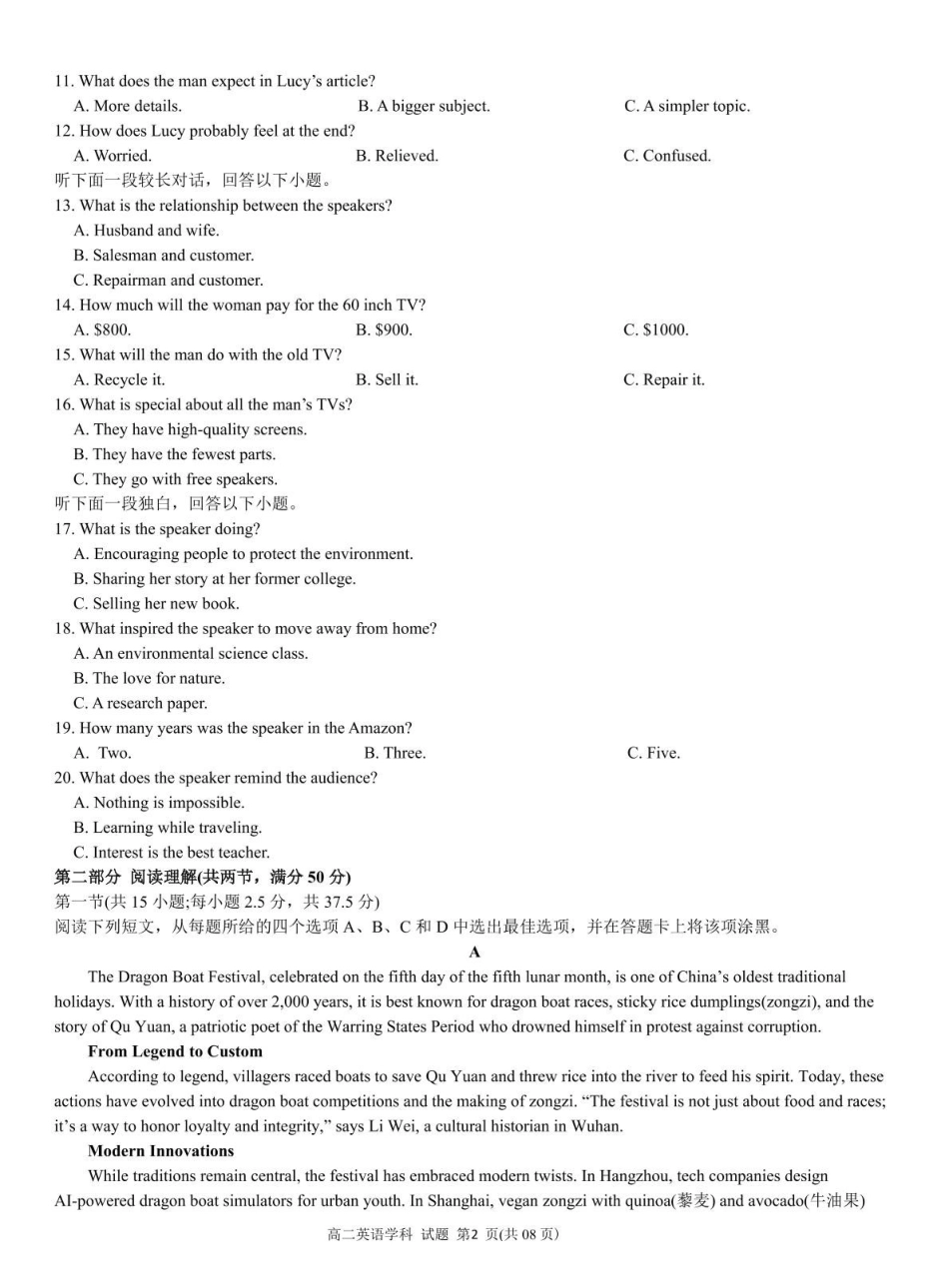 11. What does the man expect in Lucy's article?
A. More details.  B. A bigger subject.  C. A simpler topic.
12. How does Lucy probably feel at the end?
A. Worried.  B. Relieved.  C. Confused.
听下面一段较长对话，回答以下小题。
13. What is the relationship between the speakers?
A. Husband and wife.
B. Salesman and customer.
C. Repairman and customer.
14. How much will the woman pay for the 60 inch TV?
A. $800.  B. $900.  C. $1000.
15. What will the man do with the old TV?
A. Recycle it.  B. Sell it.  C. Repair it.
16. What is special about all the man's TVs?
A. They have high-quality screens.
B. They have the fewest parts.
C. They go with free speakers.
听下面一段独白，回答以下小题。
17. What is the speaker doing?
A. Encouraging people to protect the environment.
B. Sharing her story at her former college.
C. Selling her new book.
18. What inspired the speaker to move away from home?
A. An environmental science class.
B. The love for nature.
C. A research paper.
19. How many years was the speaker in the Amazon?
A. Two.  B. Three.  C. Five.
20. What does the speaker remind the audience?
A. Nothing is impossible.
B. Learning while traveling.
C. Interest is the best teacher.
第二部分 阅读理解(共两节，满分50分)
第一节(共15小题;每小题2.5分，共37.5分)
阅读下列短文，从每题所给的四个选项A、B、C和D中选出最佳选项，并在答题卡上将该项涂黑。

A

The Dragon Boat Festival, celebrated on the fifth day of the fifth lunar month, is one of China's oldest traditional holidays. With a history of over 2,000 years, it is best known for dragon boat races, sticky rice dumplings(zongzi), and the story of Qu Yuan, a patriotic poet of the Warring States Period who drowned himself in protest against corruption.

From Legend to Custom

According to legend, villagers raced boats to save Qu Yuan and threw rice into the river to feed his spirit. Today, these actions have evolved into dragon boat competitions and the making of zongzi. "The festival is not just about food and races; it's a way to honor loyalty and integrity," says Li Wei, a cultural historian in Wuhan.

Modern Innovations

While traditions remain central, the festival has embraced modern twists. In Hangzhou, tech companies design AI-powered dragon boat simulators for urban youth. In Shanghai, vegan zongzi with quinoa(藜麦) and avocado(牛油果)

高二英语学科 试题 第2页(共08页)